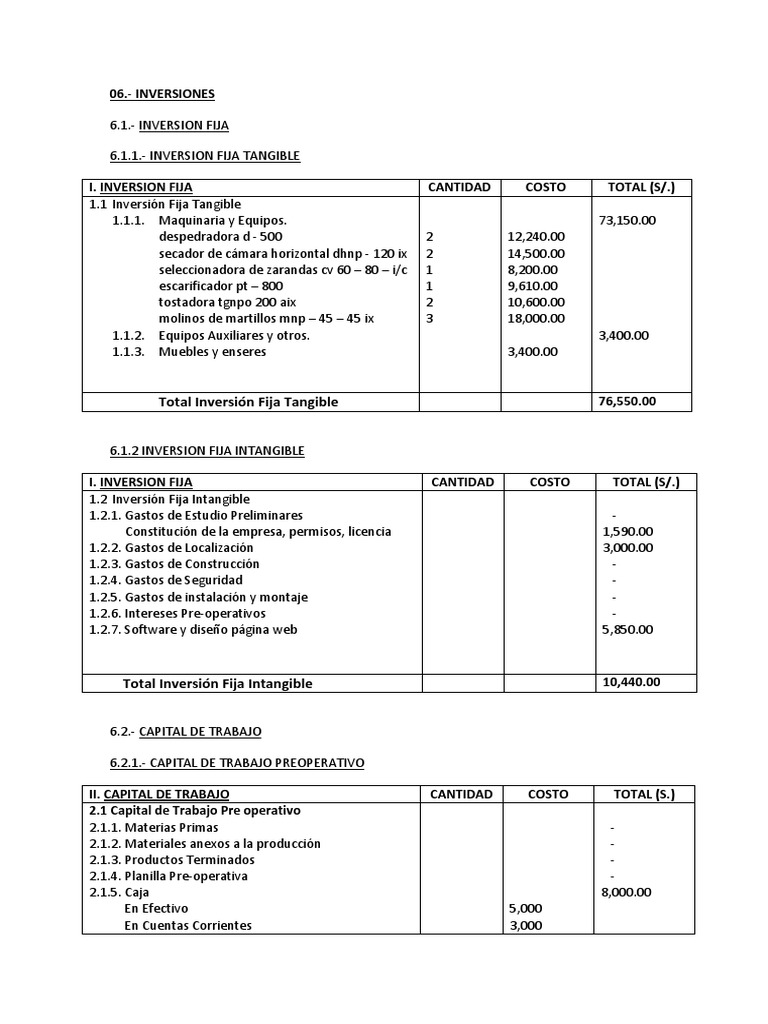 06.- INVERSIONES

6.1.- INVERSION FIJA

6.1.1.- INVERSION FIJA TANGIBLE

| I. INVERSION FIJA | CANTIDAD | COSTO | TOTAL (S/.) |
|---|---|---|---|
| 1.1 Inversión Fija Tangible | | | |
| 1.1.1. Maquinaria y Equipos. | | | 73,150.00 |
| despedradora d - 500 | 2 | 12,240.00 | |
| secador de cámara horizontal dhnp - 120 ix | 2 | 14,500.00 | |
| seleccionadora de zarandas cv 60 – 80 – i/c | 1 | 8,200.00 | |
| escarificador pt – 800 | 1 | 9,610.00 | |
| tostadora tgnpo 200 aix | 2 | 10,600.00 | |
| molinos de martillos mnp – 45 – 45 ix | 3 | 18,000.00 | |
| 1.1.2. Equipos Auxiliares y otros. | | | 3,400.00 |
| 1.1.3. Muebles y enseres | | 3,400.00 | |
| Total Inversión Fija Tangible | | | 76,550.00 |

6.1.2 INVERSION FIJA INTANGIBLE

| I. INVERSION FIJA | CANTIDAD | COSTO | TOTAL (S/.) |
|---|---|---|---|
| 1.2 Inversión Fija Intangible | | | |
| 1.2.1. Gastos de Estudio Preliminares | | | - |
| Constitución de la empresa, permisos, licencia | | | 1,590.00 |
| 1.2.2. Gastos de Localización | | | 3,000.00 |
| 1.2.3. Gastos de Construcción | | | - |
| 1.2.4. Gastos de Seguridad | | | - |
| 1.2.5. Gastos de instalación y montaje | | | - |
| 1.2.6. Intereses Pre-operativos | | | - |
| 1.2.7. Software y diseño página web | | | 5,850.00 |
| Total Inversión Fija Intangible | | | 10,440.00 |

6.2.- CAPITAL DE TRABAJO

6.2.1.- CAPITAL DE TRABAJO PREOPERATIVO

| II. CAPITAL DE TRABAJO | CANTIDAD | COSTO | TOTAL (S.) |
|---|---|---|---|
| 2.1 Capital de Trabajo Pre operativo | | | |
| 2.1.1. Materias Primas | | | - |
| 2.1.2. Materiales anexos a la producción | | | - |
| 2.1.3. Productos Terminados | | | - |
| 2.1.4. Planilla Pre-operativa | | | - |
| 2.1.5. Caja | | | 8,000.00 |
| En Efectivo | | 5,000 | |
| En Cuentas Corrientes | | 3,000 | |